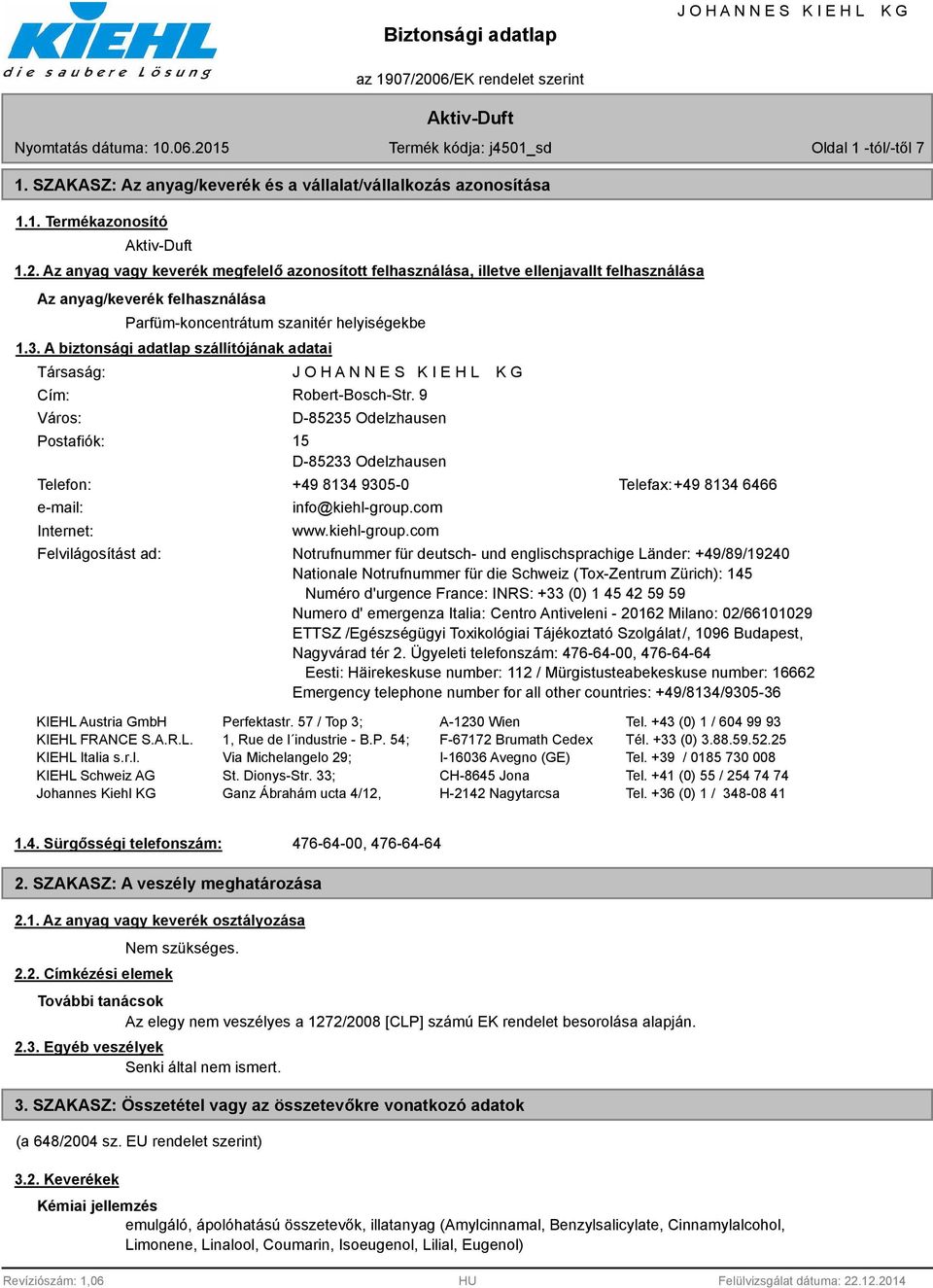 KIEHL
die saubere Lösung

Biztonsági adatlap

JOHANNES KIEHL KG

az 1907/2006/EK rendelet szerint

Aktiv-Duft

Nyomtatás dátuma: 10.06.2015

Termék kódja: j4501_sd

Oldal 1 -tól/-től 7

1. SZAKASZ: Az anyag/keverék és a vállalat/vállalkozás azonosítása

1.1. Termékazonosító

Aktiv-Duft

1.2. Az anyag vagy keverék megfelelő azonosított felhasználása, illetve ellenjavallt felhasználása

Az anyag/keverék felhasználása

Parfüm-koncentrátum szanitér helyiségekbe

1.3. A biztonsági adatlap szállítójának adatai

Társaság: JOHANNES KIEHL KG
Cím: Robert-Bosch-Str. 9
Város: D-85235 Odelzhausen
Postafiók: 15
D-85233 Odelzhausen
Telefon: +49 8134 9305-0
Telefax: +49 8134 6466
e-mail: info@kiehl-group.com
Internet: www.kiehl-group.com
Felvilágosítást ad: Notrufnummer für deutsch- und englischsprachige Länder: +49/89/19240
Nationale Notrufnummer für die Schweiz (Tox-Zentrum Zürich): 145
Numéro d'urgence France: INRS: +33 (0) 1 45 42 59 59
Numero d' emergenza Italia: Centro Antiveleni - 20162 Milano: 02/66101029
ETTSZ /Egészségügyi Toxikológiai Tájékoztató Szolgálat/, 1096 Budapest, Nagyvárad tér 2. Ügyeleti telefonszám: 476-64-00, 476-64-64
Eesti: Häirekeskuse number: 112 / Mürgistusteabekeskuse number: 16662
Emergency telephone number for all other countries: +49/8134/9305-36

| KIEHL Austria GmbH | Perfektastr. 57 / Top 3; | A-1230 Wien | Tel. +43 (0) 1 / 604 99 93 |
|---|---|---|---|
| KIEHL FRANCE S.A.R.L. | 1, Rue de l´industrie - B.P. 54; | F-67172 Brumath Cedex | Tél. +33 (0) 3.88.59.52.25 |
| KIEHL Italia s.r.l. | Via Michelangelo 29; | I-16036 Avegno (GE) | Tel. +39 / 0185 730 008 |
| KIEHL Schweiz AG | St. Dionys-Str. 33; | CH-8645 Jona | Tel. +41 (0) 55 / 254 74 74 |
| Johannes Kiehl KG | Ganz Ábrahám ucta 4/12, | H-2142 Nagytarcsa | Tel. +36 (0) 1 / 348-08 41 |

1.4. Sürgősségi telefonszám: 476-64-00, 476-64-64

2. SZAKASZ: A veszély meghatározása

2.1. Az anyag vagy keverék osztályozása

Nem szükséges.

2.2. Címkézési elemek

További tanácsok

Az elegy nem veszélyes a 1272/2008 [CLP] számú EK rendelet besorolása alapján.

2.3. Egyéb veszélyek

Senki által nem ismert.

3. SZAKASZ: Összetétel vagy az összetevőkre vonatkozó adatok

(a 648/2004 sz. EU rendelet szerint)

3.2. Keverékek

Kémiai jellemzés

emulgáló, ápolóhatású összetevők, illatanyag (Amylcinnamal, Benzylsalicylate, Cinnamylalcohol, Limonene, Linalool, Coumarin, Isoeugenol, Lilial, Eugenol)

Revíziószám: 1,06 HU Felülvizsgálat dátuma: 22.12.2014